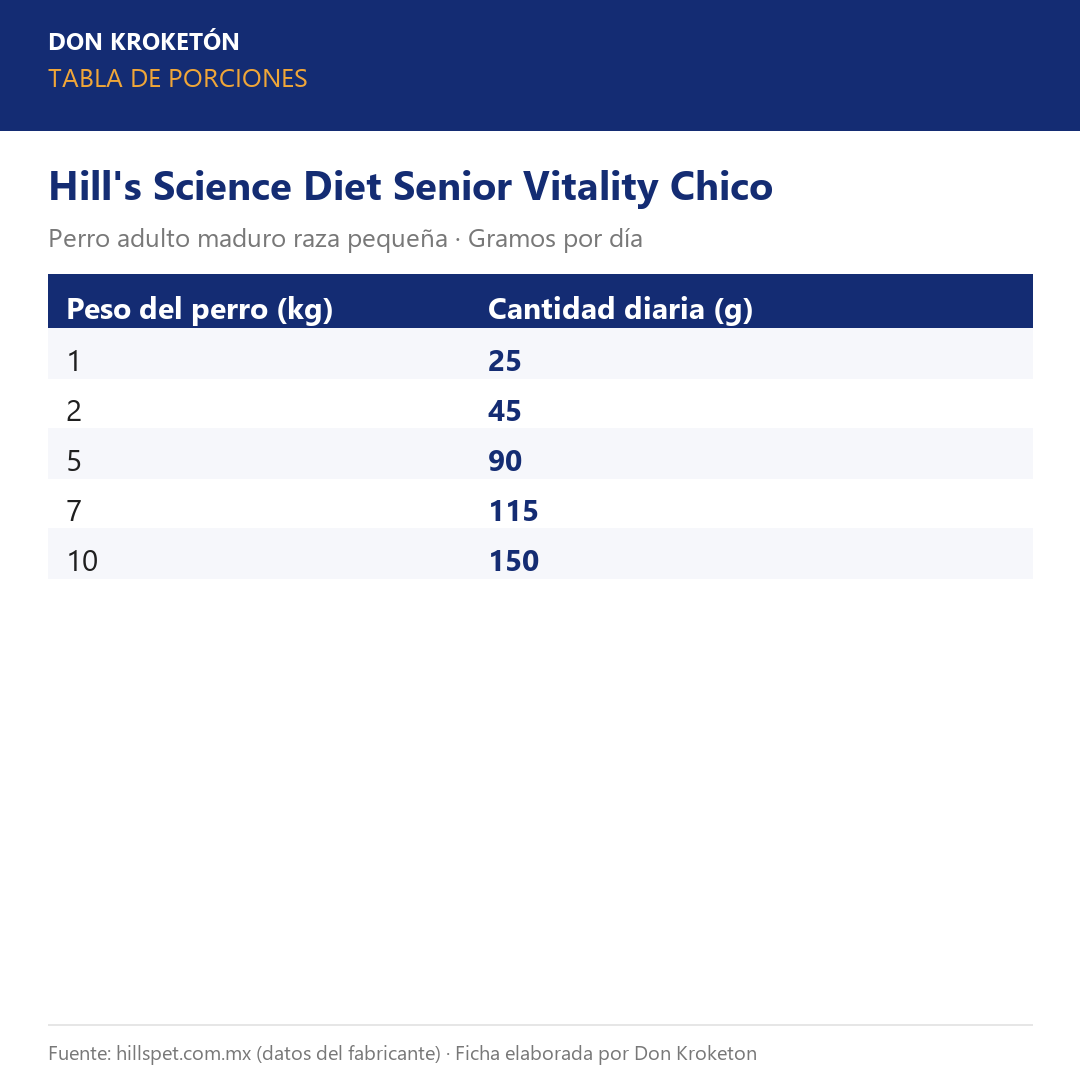 DON KROKETÓN
TABLA DE PORCIONES

Hill's Science Diet Senior Vitality Chico

Perro adulto maduro raza pequeña · Gramos por día

| Peso del perro (kg) | Cantidad diaria (g) |
|---|---|
| 1 | 25 |
| 2 | 45 |
| 5 | 90 |
| 7 | 115 |
| 10 | 150 |

Fuente: hillspet.com.mx (datos del fabricante) · Ficha elaborada por Don Kroketon